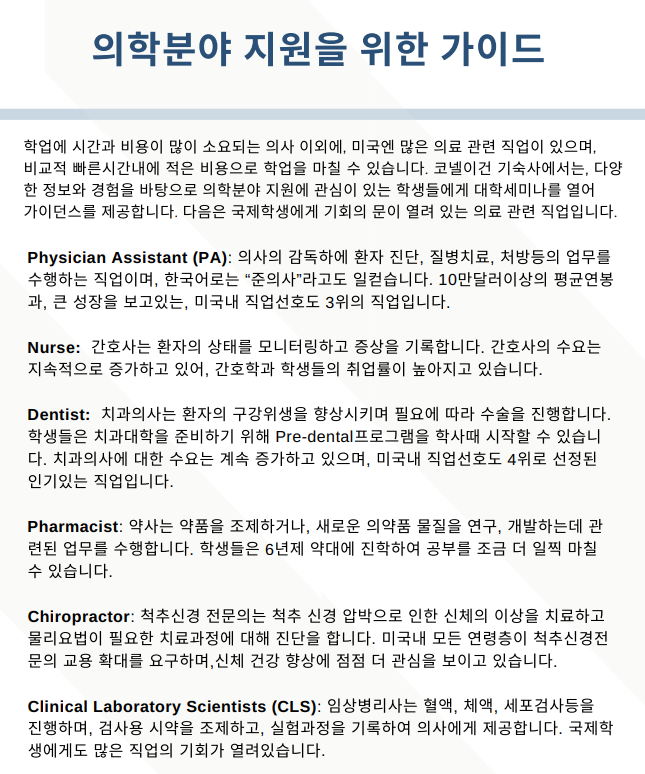 의학분야 지원을 위한 가이드

학업에 시간과 비용이 많이 소요되는 의사 이외에, 미국엔 많은 의료 관련 직업이 있으며, 비교적 빠른시간내에 적은 비용으로 학업을 마칠 수 있습니다. 코넬이건 기숙사에서는, 다양한 정보와 경험을 바탕으로 의학분야 지원에 관심이 있는 학생들에게 대학세미나를 열어 가이던스를 제공합니다. 다음은 국제학생에게 기회의 문이 열려 있는 의료 관련 직업입니다.

Physician Assistant (PA): 의사의 감독하에 환자 진단, 질병치료, 처방등의 업무를 수행하는 직업이며, 한국어로는 “준의사”라고도 일컫습니다. 10만달러이상의 평균연봉과, 큰 성장을 보고있는, 미국내 직업선호도 3위의 직업입니다.

Nurse: 간호사는 환자의 상태를 모니터링하고 증상을 기록합니다. 간호사의 수요는 지속적으로 증가하고 있어, 간호학과 학생들의 취업률이 높아지고 있습니다.

Dentist: 치과의사는 환자의 구강위생을 향상시키며 필요에 따라 수술을 진행합니다. 학생들은 치과대학을 준비하기 위해 Pre-dental프로그램을 학사때 시작할 수 있습니다. 치과의사에 대한 수요는 계속 증가하고 있으며, 미국내 직업선호도 4위로 선정된 인기있는 직업입니다.

Pharmacist: 약사는 약품을 조제하거나, 새로운 의약품 물질을 연구, 개발하는데 관련된 업무를 수행합니다. 학생들은 6년제 약대에 진학하여 공부를 조금 더 일찍 마칠 수 있습니다.

Chiropractor: 척추신경 전문의는 척추 신경 압박으로 인한 신체의 이상을 치료하고 물리요법이 필요한 치료과정에 대해 진단을 합니다. 미국내 모든 연령층이 척추신경전문의 교용 확대를 요구하며,신체 건강 향상에 점점 더 관심을 보이고 있습니다.

Clinical Laboratory Scientists (CLS): 임상병리사는 혈액, 체액, 세포검사등을 진행하며, 검사용 시약을 조제하고, 실험과정을 기록하여 의사에게 제공합니다. 국제학생에게도 많은 직업의 기회가 열려있습니다.